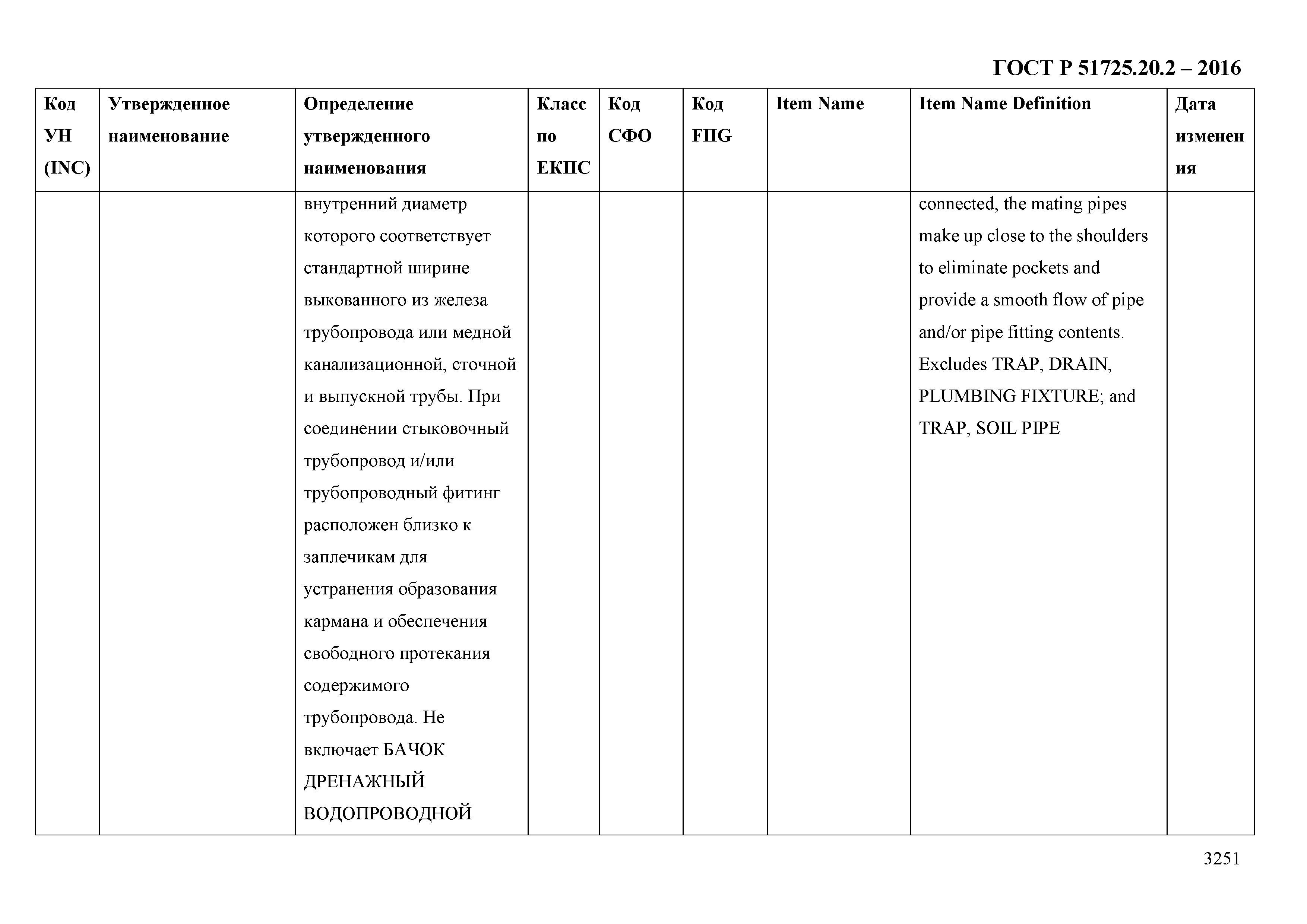 ГОСТ Р 51725.20.2 – 2016

| Код УН (INC) | Утвержденное наименование | Определение утвержденного наименования | Класс по ЕКПС | Код СФО | Код FIIG | Item Name | Item Name Definition | Дата изменения |
|---|---|---|---|---|---|---|---|---|
| | | внутренний диаметр которого соответствует стандартной ширине выкованного из железа трубопровода или медной канализационной, сточной и выпускной трубы. При соединении стыковочный трубопровод и/или трубопроводный фитинг расположен близко к заплечикам для устранения образования кармана и обеспечения свободного протекания содержимого трубопровода. Не включает БАЧОК ДРЕНАЖНЫЙ ВОДОПРОВОДНОЙ | | | | | connected, the mating pipes make up close to the shoulders to eliminate pockets and provide a smooth flow of pipe and/or pipe fitting contents. Excludes TRAP, DRAIN, PLUMBING FIXTURE; and TRAP, SOIL PIPE | |

3251